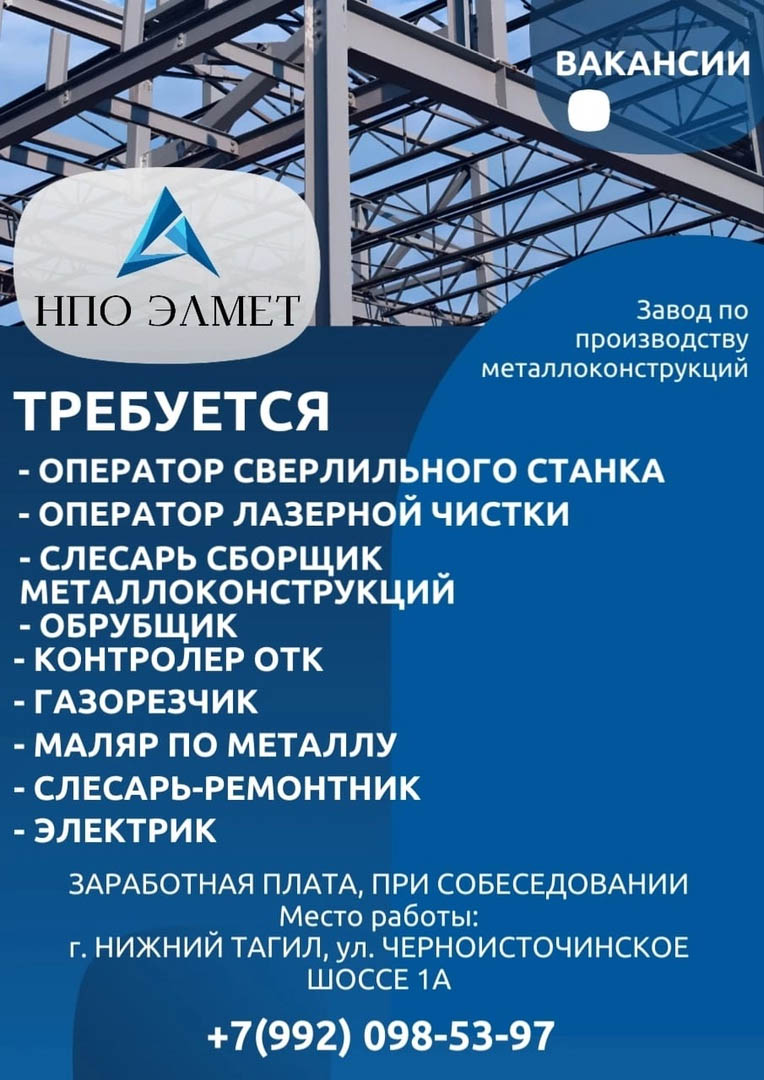 ВАКАНСИИ

НПО ЭЛМЕТ

Завод по производству металлоконструкций

ТРЕБУЕТСЯ
- ОПЕРАТОР СВЕРЛИЛЬНОГО СТАНКА
- ОПЕРАТОР ЛАЗЕРНОЙ ЧИСТКИ
- СЛЕСАРЬ СБОРЩИК МЕТАЛЛОКОНСТРУКЦИЙ
- ОБРУБЩИК
- КОНТРОЛЕР ОТК
- ГАЗОРЕЗЧИК
- МАЛЯР ПО МЕТАЛЛУ
- СЛЕСАРЬ-РЕМОНТНИК
- ЭЛЕКТРИК

ЗАРАБОТНАЯ ПЛАТА, ПРИ СОБЕСЕДОВАНИИ
Место работы:
г. НИЖНИЙ ТАГИЛ, ул. ЧЕРНОИСТОЧИНСКОЕ ШОССЕ 1А

+7(992) 098-53-97